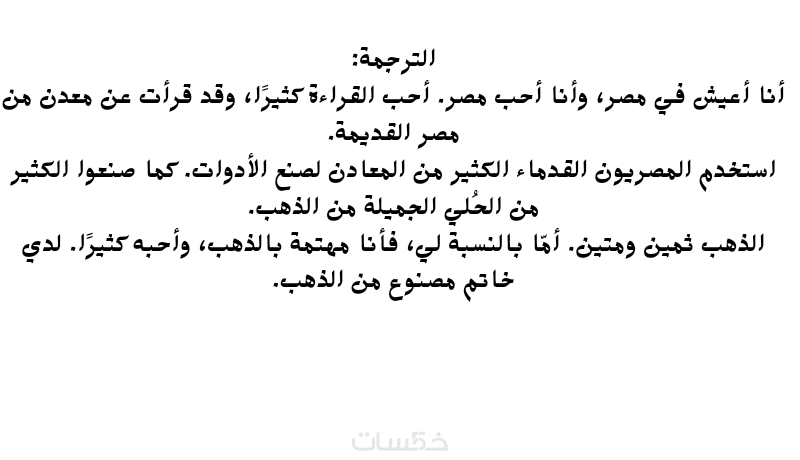 الترجمة:

أنا أعيش في مصر، وأنا أحب مصر. أحب القراءة كثيرًا، وقد قرأت عن معدن من مصر القديمة.

استخدم المصريون القدماء الكثير من المعادن لصنع الأدوات. كما صنعوا الكثير من الحُلي الجميلة من الذهب.

الذهب ثمين ومتين. أمّا بالنسبة لي، فأنا مهتمة بالذهب، وأحبه كثيرًا. لدي خاتم مصنوع من الذهب.

خمسات